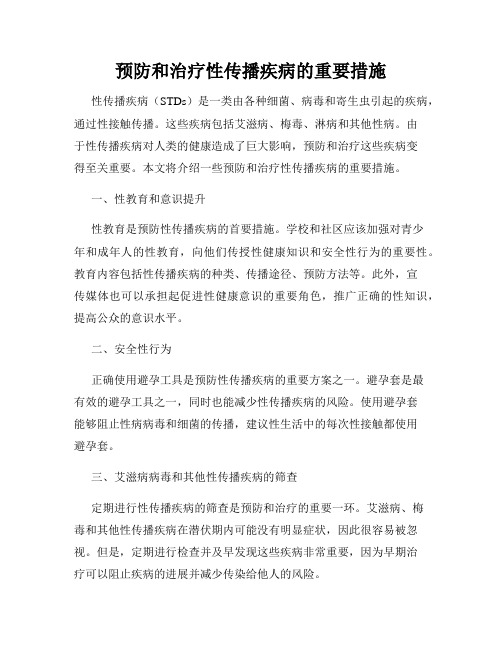 预防和治疗性传播疾病的重要措施

性传播疾病（STDs）是一类由各种细菌、病毒和寄生虫引起的疾病，通过性接触传播。这些疾病包括艾滋病、梅毒、淋病和其他性病。由于性传播疾病对人类的健康造成了巨大影响，预防和治疗这些疾病变得至关重要。本文将介绍一些预防和治疗性传播疾病的重要措施。

一、性教育和意识提升

性教育是预防性传播疾病的首要措施。学校和社区应该加强对青少年和成年人的性教育，向他们传授性健康知识和安全性行为的重要性。教育内容包括性传播疾病的种类、传播途径、预防方法等。此外，宣传媒体也可以承担起促进性健康意识的重要角色，推广正确的性知识，提高公众的意识水平。

二、安全性行为

正确使用避孕工具是预防性传播疾病的重要方案之一。避孕套是最有效的避孕工具之一，同时也能减少性传播疾病的风险。使用避孕套能够阻止性病病毒和细菌的传播，建议性生活中的每次性接触都使用避孕套。

三、艾滋病病毒和其他性传播疾病的筛查

定期进行性传播疾病的筛查是预防和治疗的重要一环。艾滋病、梅毒和其他性传播疾病在潜伏期内可能没有明显症状，因此很容易被忽视。但是，定期进行检查并及早发现这些疾病非常重要，因为早期治疗可以阻止疾病的进展并减少传染给他人的风险。